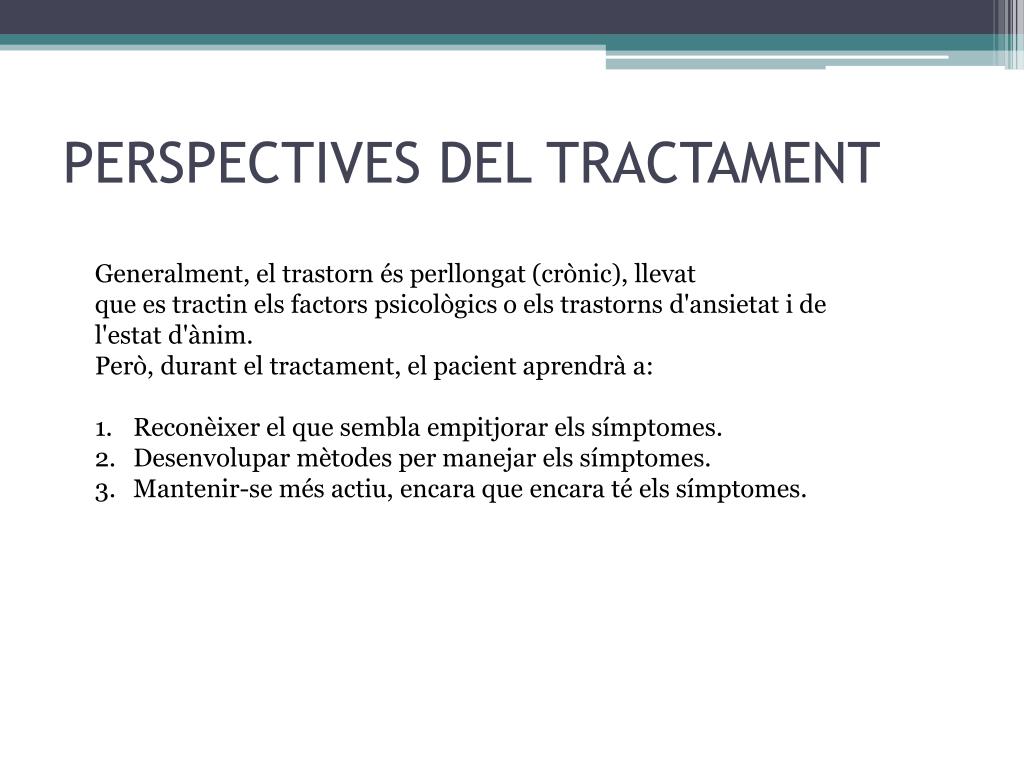 PERSPECTIVES DEL TRACTAMENT

Generalment, el trastorn és perllongat (crònic), llevat que es tractin els factors psicològics o els trastorns d'ansietat i de l'estat d'ànim.
Però, durant el tractament, el pacient aprendrà a:

1. Reconèixer el que sembla empitjorar els símptomes.
2. Desenvolupar mètodes per manejar els símptomes.
3. Mantenir-se més actiu, encara que encara té els símptomes.